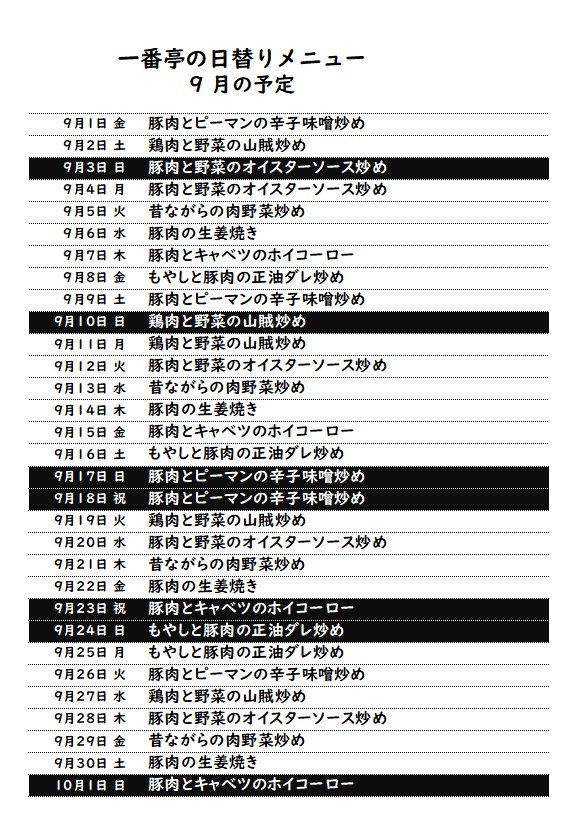 一番亭の日替りメニュー
９月の予定

| | |
|---|---|
| 9月1日 金 | 豚肉とピーマンの辛子味噌炒め |
| 9月2日 土 | 鶏肉と野菜の山賊炒め |
| 9月3日 日 | 豚肉と野菜のオイスターソース炒め |
| 9月4日 月 | 豚肉と野菜のオイスターソース炒め |
| 9月5日 火 | 昔ながらの肉野菜炒め |
| 9月6日 水 | 豚肉の生姜焼き |
| 9月7日 木 | 豚肉とキャベツのホイコーロー |
| 9月8日 金 | もやしと豚肉の正油ダレ炒め |
| 9月9日 土 | 豚肉とピーマンの辛子味噌炒め |
| 9月10日 日 | 鶏肉と野菜の山賊炒め |
| 9月11日 月 | 鶏肉と野菜の山賊炒め |
| 9月12日 火 | 豚肉と野菜のオイスターソース炒め |
| 9月13日 水 | 昔ながらの肉野菜炒め |
| 9月14日 木 | 豚肉の生姜焼き |
| 9月15日 金 | 豚肉とキャベツのホイコーロー |
| 9月16日 土 | もやしと豚肉の正油ダレ炒め |
| 9月17日 日 | 豚肉とピーマンの辛子味噌炒め |
| 9月18日 祝 | 豚肉とピーマンの辛子味噌炒め |
| 9月19日 火 | 鶏肉と野菜の山賊炒め |
| 9月20日 水 | 豚肉と野菜のオイスターソース炒め |
| 9月21日 木 | 昔ながらの肉野菜炒め |
| 9月22日 金 | 豚肉の生姜焼き |
| 9月23日 祝 | 豚肉とキャベツのホイコーロー |
| 9月24日 日 | もやしと豚肉の正油ダレ炒め |
| 9月25日 月 | もやしと豚肉の正油ダレ炒め |
| 9月26日 火 | 豚肉とピーマンの辛子味噌炒め |
| 9月27日 水 | 鶏肉と野菜の山賊炒め |
| 9月28日 木 | 豚肉と野菜のオイスターソース炒め |
| 9月29日 金 | 昔ながらの肉野菜炒め |
| 9月30日 土 | 豚肉の生姜焼き |
| 10月1日 日 | 豚肉とキャベツのホイコーロー |